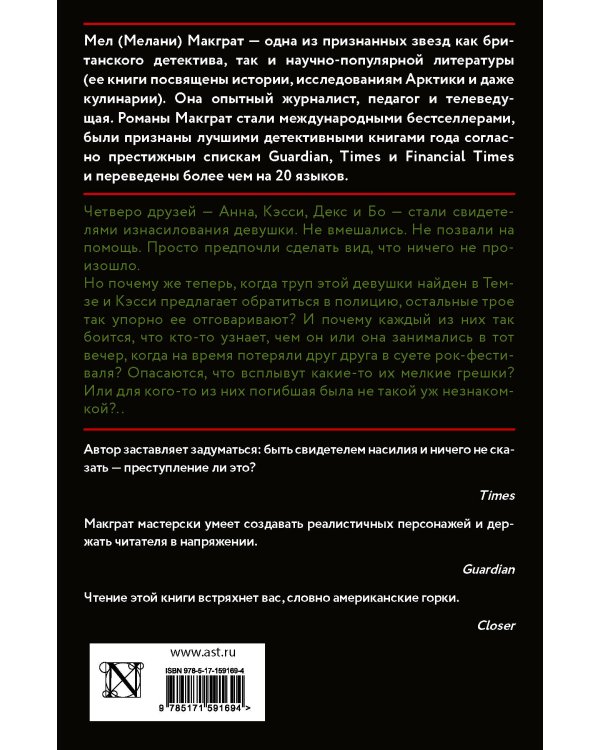 Мел (Мелани) Макграт — одна из признанных звезд как британского детектива, так и научно-популярной литературы (ее книги посвящены истории, исследованиям Арктики и даже кулинарии). Она опытный журналист, педагог и телеведущая. Романы Макграт стали международными бестселлерами, были признаны лучшими детективными книгами года согласно престижным спискам Guardian, Times и Financial Times и переведены более чем на 20 языков.

Четверо друзей — Анна, Кэсси, Декс и Бо — стали свидетелями изнасилования девушки. Не вмешались. Не позвали на помощь. Просто предпочли сделать вид, что ничего не произошло.
Но почему же теперь, когда труп этой девушки найден в Темзе и Кэсси предлагает обратиться в полицию, остальные трое так упорно ее отговаривают? И почему каждый из них так боится, что кто-то узнает, чем он или она занимались в тот вечер, когда на время потеряли друг друга в суете рок-фестиваля? Опасаются, что всплывут какие-то их мелкие грешки? Или для кого-то из них погибшая была не такой уж незнакомкой?..

Автор заставляет задуматься: быть свидетелем насилия и ничего не сказать — преступление ли это?

Times

Макграт мастерски умеет создавать реалистичных персонажей и держать читателя в напряжении.

Guardian

Чтение этой книги встряхнет вас, словно американские горки.

Closer

www.ast.ru

ISBN 978-5-17-159169-4

9 785171 591694 >